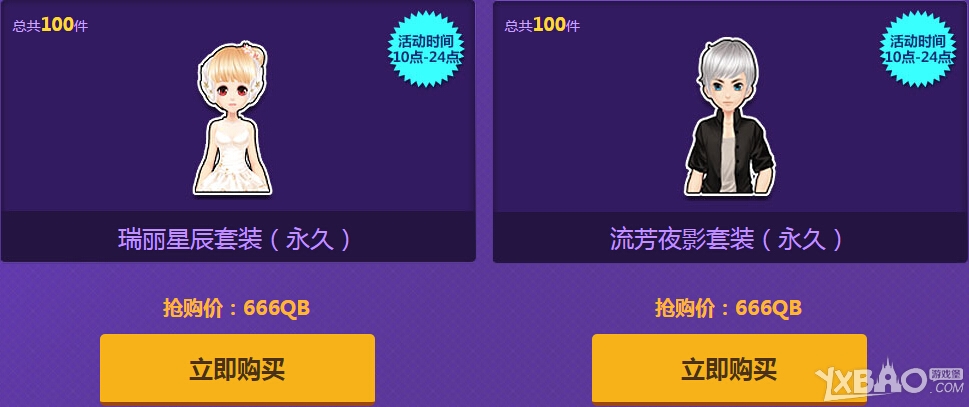 总共100件

活动时间
10点-24点

瑞丽星辰套装（永久）

抢购价：666QB

立即购买

总共100件

活动时间
10点-24点

流芳夜影套装（永久）

抢购价：666QB

立即购买

YXBAO 游戏堡 .COM